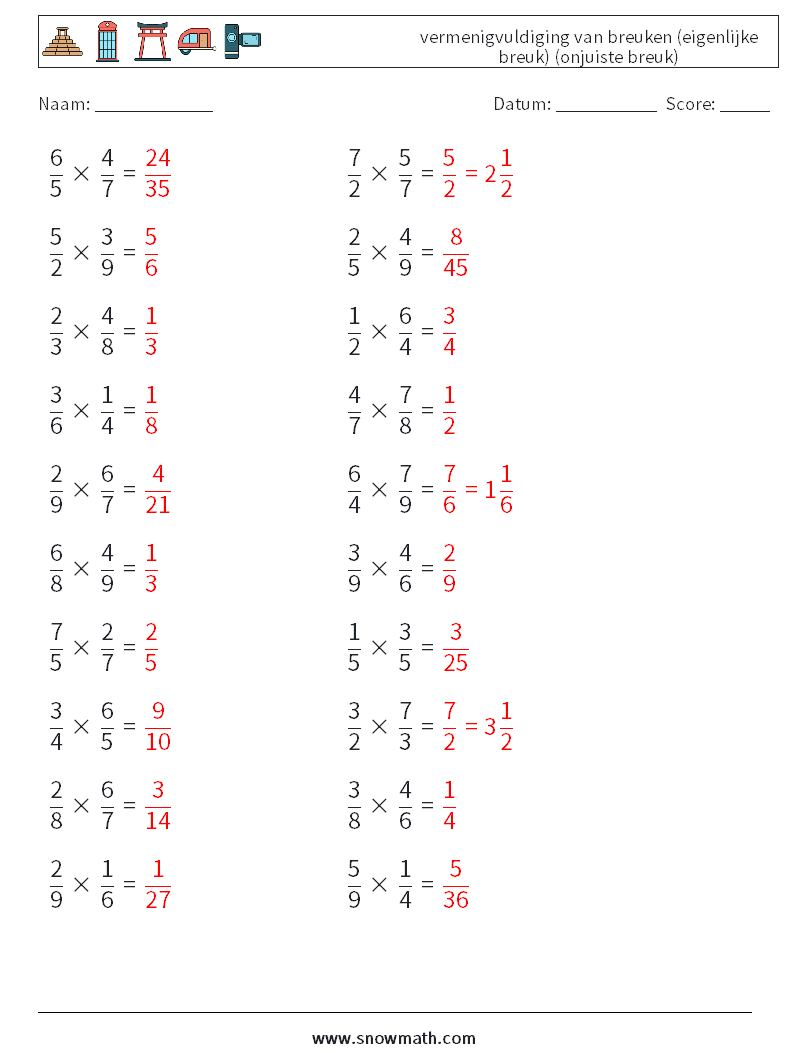 vermenigvuldiging van breuken (eigenlijke breuk) (onjuiste breuk)

Naam: ____________

Datum: ___________ Score: ______

$\frac{6}{5} \times \frac{4}{7} = \frac{24}{35}$

$\frac{5}{2} \times \frac{3}{9} = \frac{5}{6}$

$\frac{2}{3} \times \frac{4}{8} = \frac{1}{3}$

$\frac{3}{6} \times \frac{1}{4} = \frac{1}{8}$

$\frac{2}{9} \times \frac{6}{7} = \frac{4}{21}$

$\frac{6}{8} \times \frac{4}{9} = \frac{1}{3}$

$\frac{7}{5} \times \frac{2}{7} = \frac{2}{5}$

$\frac{3}{4} \times \frac{6}{5} = \frac{9}{10}$

$\frac{2}{8} \times \frac{6}{7} = \frac{3}{14}$

$\frac{2}{9} \times \frac{1}{6} = \frac{1}{27}$

$\frac{7}{2} \times \frac{5}{7} = \frac{5}{2} = 2\frac{1}{2}$

$\frac{2}{5} \times \frac{4}{9} = \frac{8}{45}$

$\frac{1}{2} \times \frac{6}{4} = \frac{3}{4}$

$\frac{4}{7} \times \frac{7}{8} = \frac{1}{2}$

$\frac{6}{4} \times \frac{7}{9} = \frac{7}{6} = 1\frac{1}{6}$

$\frac{3}{9} \times \frac{4}{6} = \frac{2}{9}$

$\frac{1}{5} \times \frac{3}{5} = \frac{3}{25}$

$\frac{3}{2} \times \frac{7}{3} = \frac{7}{2} = 3\frac{1}{2}$

$\frac{3}{8} \times \frac{4}{6} = \frac{1}{4}$

$\frac{5}{9} \times \frac{1}{4} = \frac{5}{36}$

www.snowmath.com